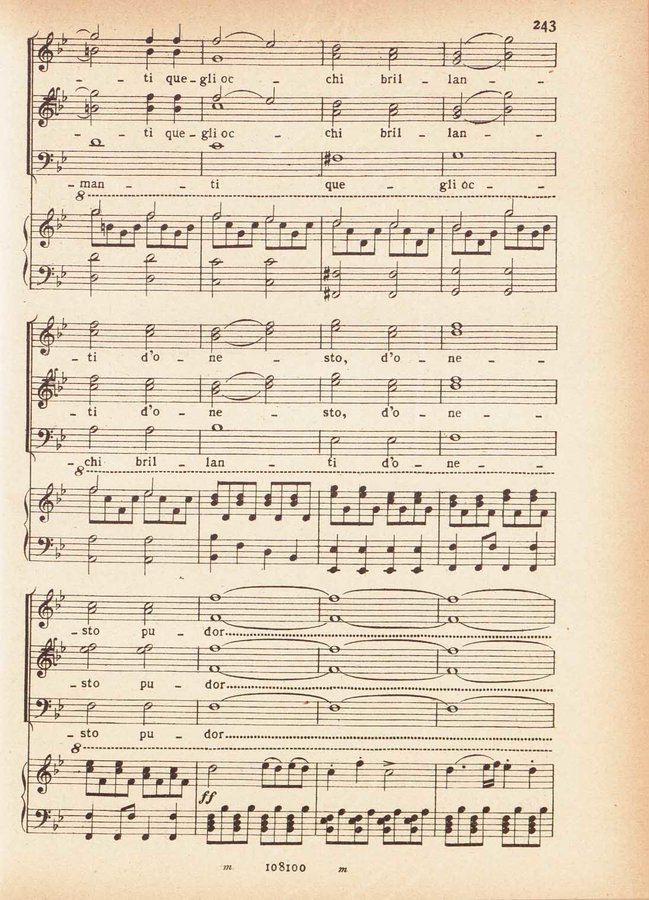 243

- ti que - gli oc - chi bril - lan -

- ti que - gli oc - chi bril - lan -

- man - ti que - gli oc -

8

- ti d'o - ne - sto, d'o - ne -

- ti d'o - ne - sto, d'o - ne -

- chi bril - lan - ti d'o - ne -

8

- sto pu - dor

- sto pu - dor

- sto pu - dor

8

ff

m 108100 m